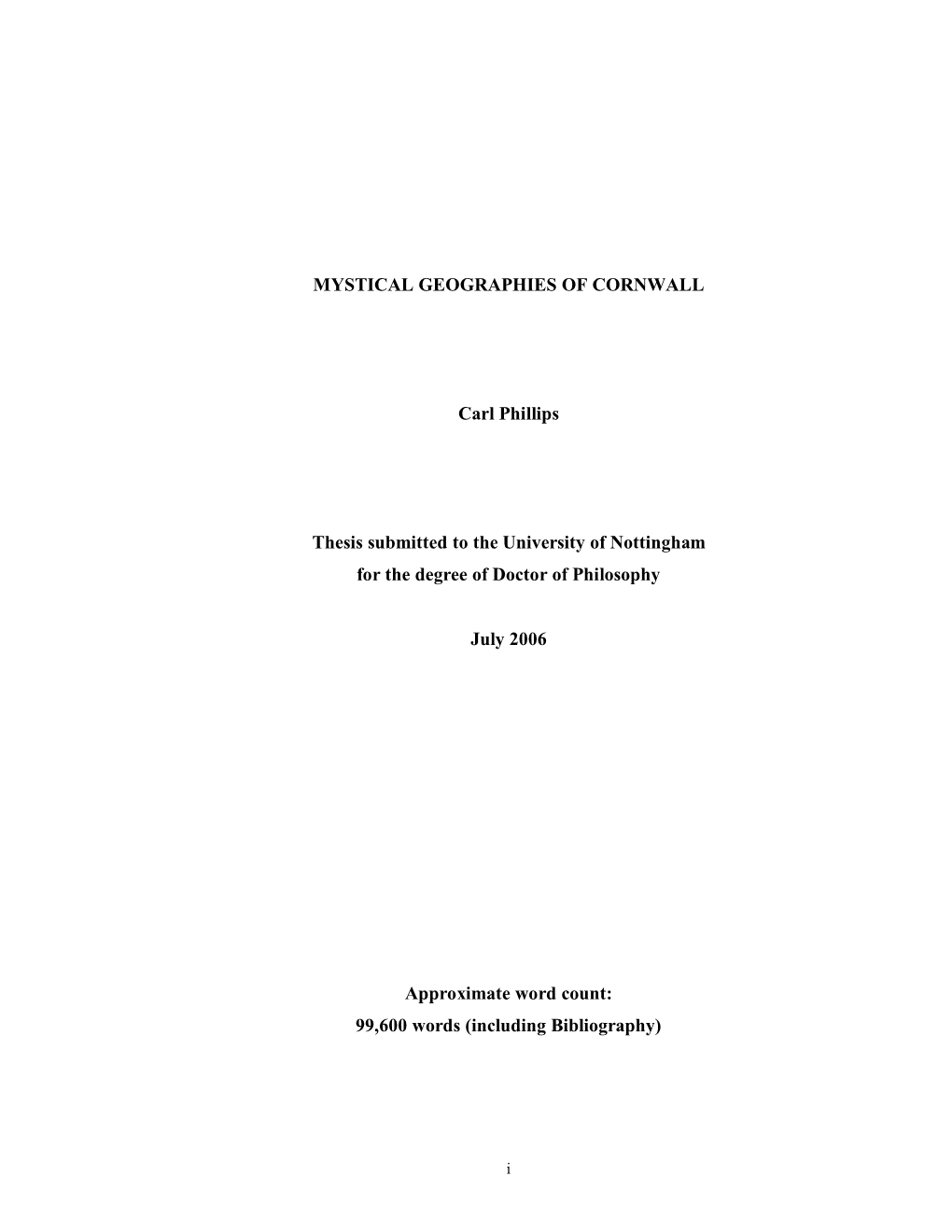 MYSTICAL GEOGRAPHIES OF CORNWALL

Carl Phillips

Thesis submitted to the University of Nottingham
for the degree of Doctor of Philosophy

July 2006

Approximate word count:
99,600 words (including Bibliography)

i